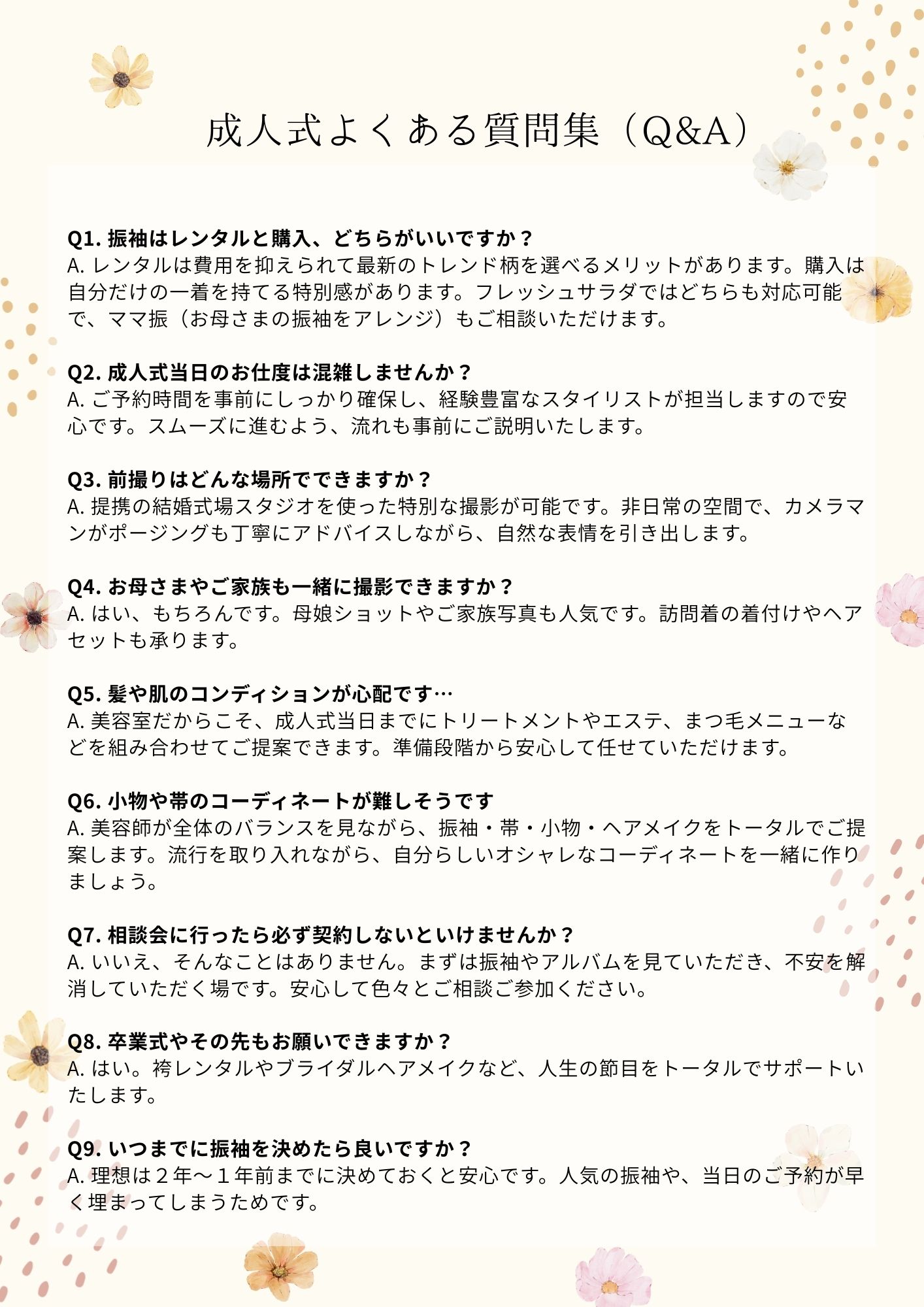 成人式よくある質問集（Q&A）

Q1.振袖はレンタルと購入、どちらがいいですか？
A.レンタルは費用を抑えられて最新のトレンド柄を選べるメリットがあります。購入は自分だけの一着を持てる特別感があります。フレッシュサラダではどちらも対応可能で、ママ振（お母さまの振袖をアレンジ）もご相談いただけます。

Q2.成人式当日のお仕度は混雑しませんか？
A.ご予約時間を事前にしっかり確保し、経験豊富なスタイリストが担当しますので安心です。スムーズに進むよう、流れも事前にご説明いたします。

Q3.前撮りはどんな場所でできますか？
A.提携の結婚式場スタジオを使った特別な撮影が可能です。非日常の空間で、カメラマンがポージングも丁寧にアドバイスしながら、自然な表情を引き出します。

Q4.お母さまやご家族も一緒に撮影できますか？
A.はい、もちろんです。母娘ショットやご家族写真も人気です。訪問着の着付けやヘアセットも承ります。

Q5.髪や肌のコンディションが心配です…
A.美容室だからこそ、成人式当日までにトリートメントやエステ、まつ毛メニューなどを組み合わせてご提案できます。準備段階から安心して任せていただけます。

Q6.小物や帯のコーディネートが難しそうです
A.美容師が全体のバランスを見ながら、振袖・帯・小物・ヘアメイクをトータルでご提案します。流行を取り入れながら、自分らしいオシャレなコーディネートを一緒に作りましょう。

Q7.相談会に行ったら必ず契約しないといけませんか？
A.いいえ、そんなことはありません。まずは振袖やアルバムを見ていただき、不安を解消していただく場です。安心して色々とご相談ご参加ください。

Q8.卒業式やその先もお願いできますか？
A.はい。袴レンタルやブライダルヘアメイクなど、人生の節目をトータルでサポートいたします。

Q9.いつまでに振袖を決めたら良いですか？
A.理想は２年〜１年前までに決めておくと安心です。人気の振袖や、当日のご予約が早く埋まってしまうためです。